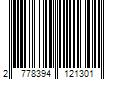 2 778394 121301